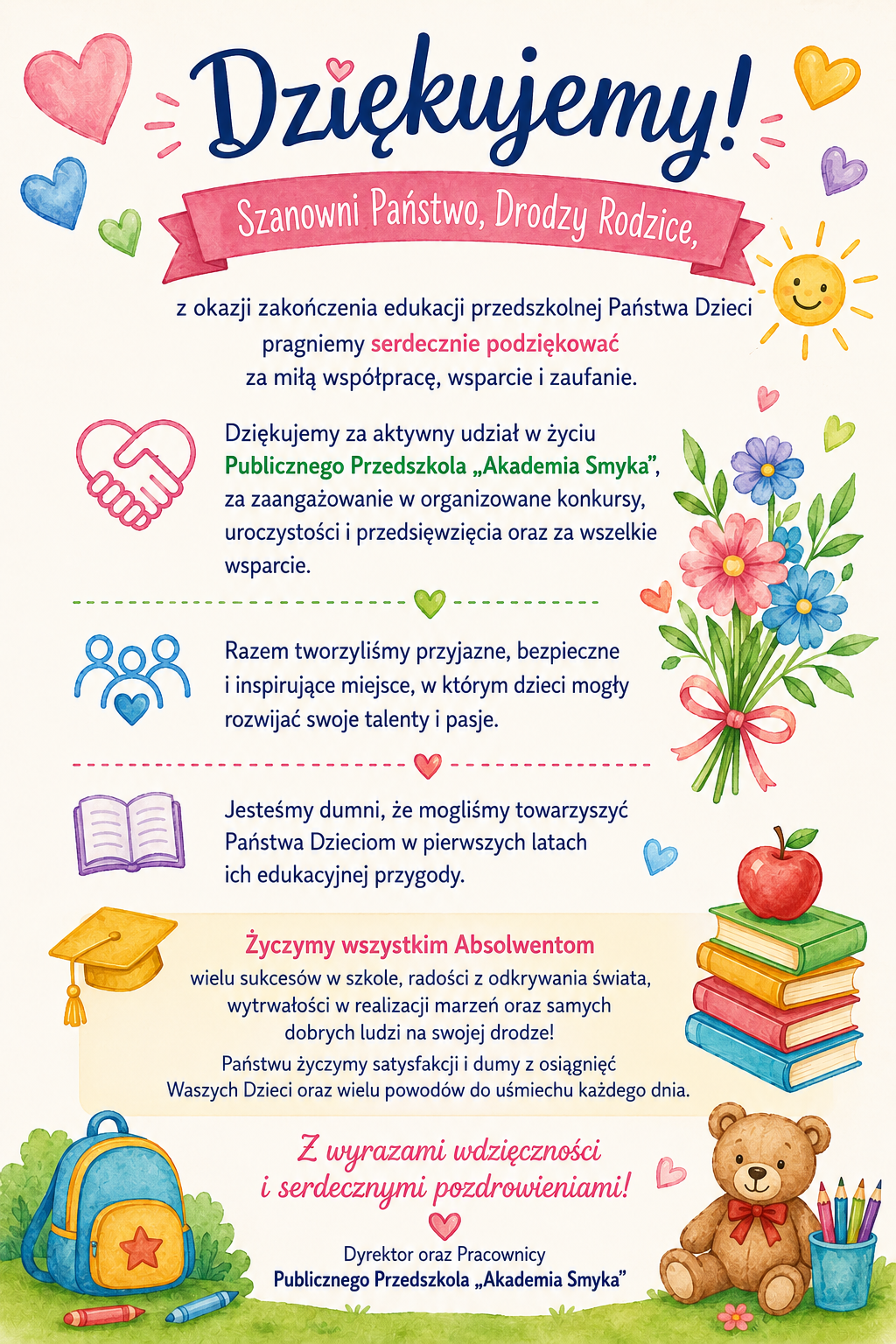 Dziękujemy!

Szanowni Państwo, Drodzy Rodzice,

z okazji zakończenia edukacji przedszkolnej Państwa Dzieci pragniemy serdecznie podziękować za miłą współpracę, wsparcie i zaufanie.

Dziękujemy za aktywny udział w życiu Publicznego Przedszkola „Akademia Smyka”, za zaangażowanie w organizowane konkursy, uroczystości i przedsięwzięcia oraz za wszelkie wsparcie.

Razem tworzyliśmy przyjazne, bezpieczne i inspirujące miejsce, w którym dzieci mogły rozwijać swoje talenty i pasje.

Jesteśmy dumni, że mogliśmy towarzyszyć Państwa Dzieciom w pierwszych latach ich edukacyjnej przygody.

Życzymy wszystkim Absolwentom

wielu sukcesów w szkole, radości z odkrywania świata, wytrwałości w realizacji marzeń oraz samych dobrych ludzi na swojej drodze!

Państwu życzymy satysfakcji i dumy z osiągnięć Waszych Dzieci oraz wielu powodów do uśmiechu każdego dnia.

Z wyrazami wdzięczności
i serdecznymi pozdrowieniami!

Dyrektor oraz Pracownicy
Publicznego Przedszkola „Akademia Smyka”